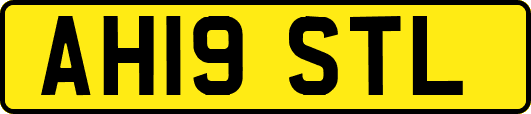 AH19 STL